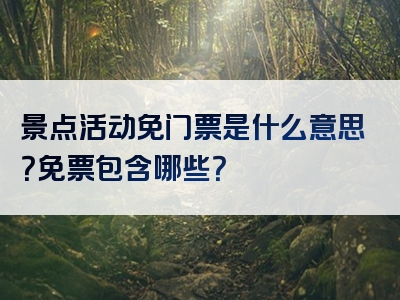 景点活动免门票是什么意思?免票包含哪些?